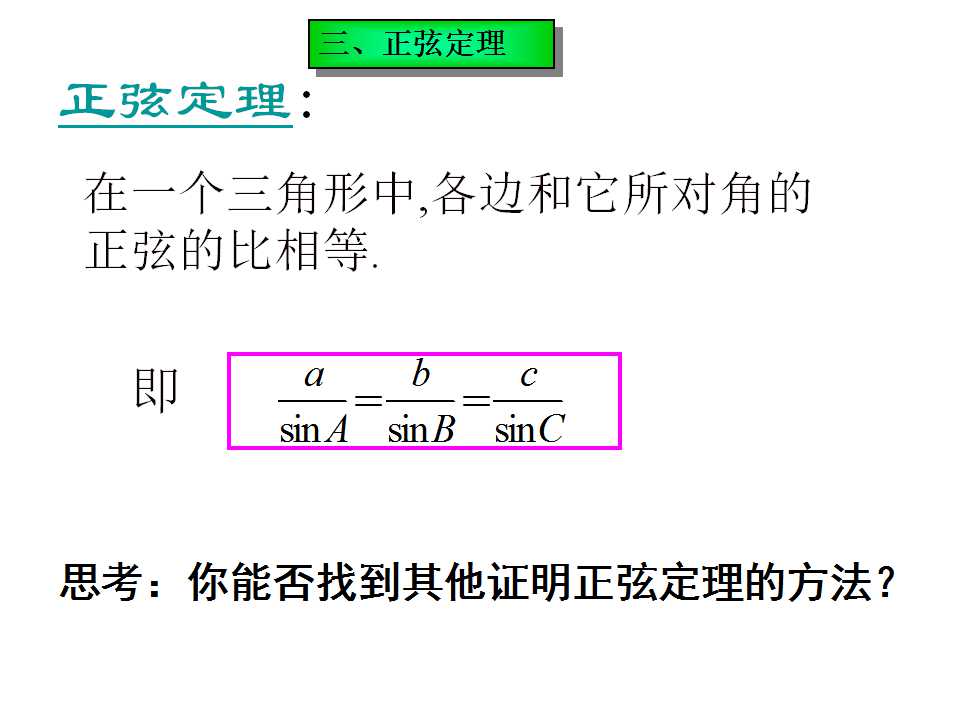 三、正弦定理

正弦定理:

在一个三角形中,各边和它所对角的正弦的比相等.

即 $\frac{a}{\sin A}=\frac{b}{\sin B}=\frac{c}{\sin C}$

思考:你能否找到其他证明正弦定理的方法?